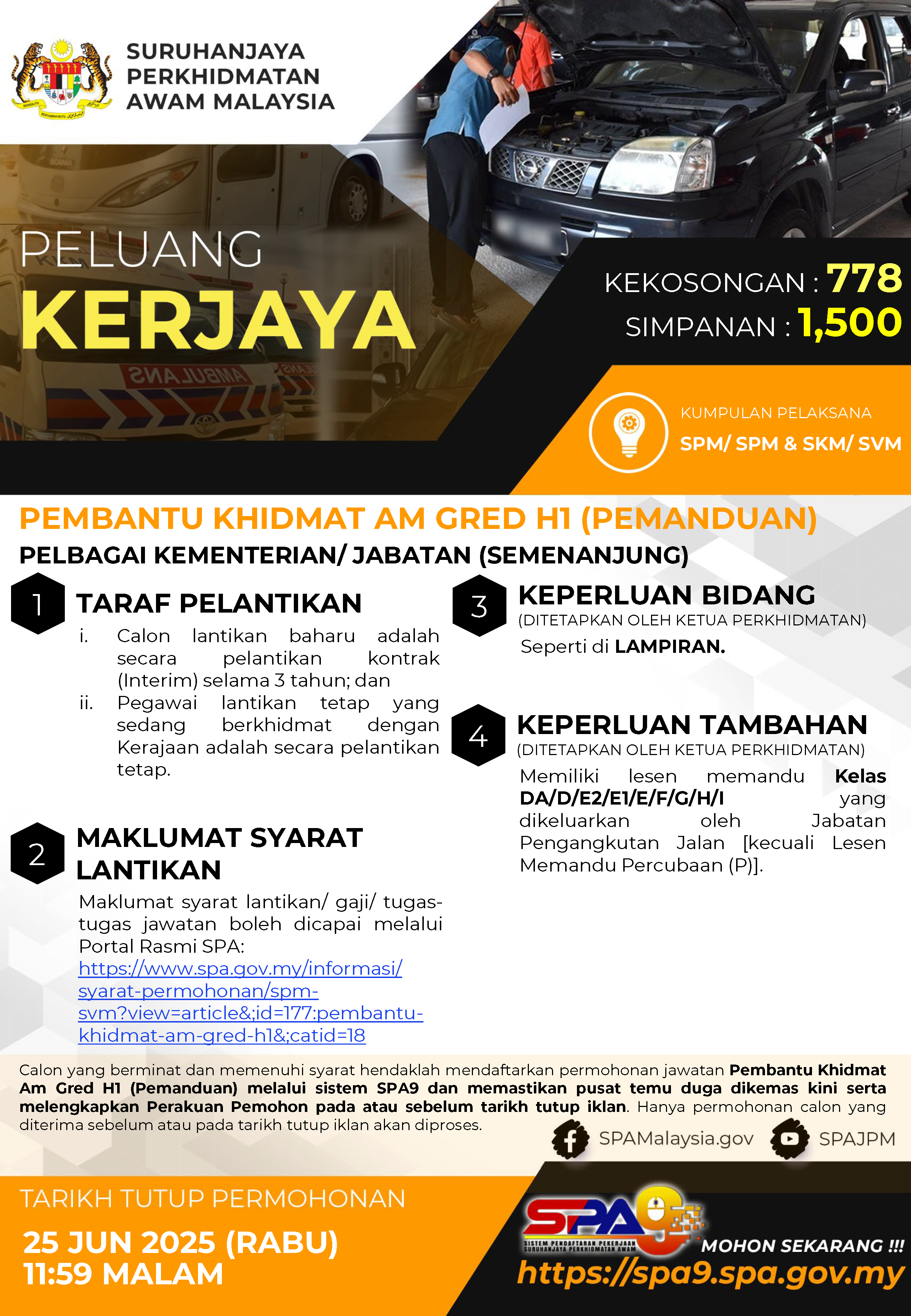 SURUHANJAYA PERKHIDMATAN AWAM MALAYSIA

PELUANG
KERJAYA

KEKOSONGAN : 778
SIMPANAN : 1,500

KUMPULAN PELAKSANA
SPM/ SPM & SKM/ SVM

PEMBANTU KHIDMAT AM GRED H1 (PEMANDUAN)
PELBAGAI KEMENTERIAN/ JABATAN (SEMENANJUNG)

1 TARAF PELANTIKAN
i. Calon lantikan baharu adalah secara pelantikan kontrak (Interim) selama 3 tahun; dan
ii. Pegawai lantikan tetap yang sedang berkhidmat dengan Kerajaan adalah secara pelantikan tetap.

2 MAKLUMAT SYARAT LANTIKAN
Maklumat syarat lantikan/ gaji/ tugas-tugas jawatan boleh dicapai melalui Portal Rasmi SPA: https://www.spa.gov.my/informasi/syarat-permohonan/spm-svm?view=article&;id=177:pembantu-khidmat-am-gred-h1&;catid=18

3 KEPERLUAN BIDANG
(DITETAPKAN OLEH KETUA PERKHIDMATAN)
Seperti di LAMPIRAN.

4 KEPERLUAN TAMBAHAN
(DITETAPKAN OLEH KETUA PERKHIDMATAN)
Memiliki lesen memandu Kelas DA/D/E2/E1/E/F/G/H/I yang dikeluarkan oleh Jabatan Pengangkutan Jalan [kecuali Lesen Memandu Percubaan (P)].

Calon yang berminat dan memenuhi syarat hendaklah mendaftarkan permohonan jawatan Pembantu Khidmat Am Gred H1 (Pemanduan) melalui sistem SPA9 dan memastikan pusat temu duga dikemas kini serta melengkapkan Perakuan Pemohon pada atau sebelum tarikh tutup iklan. Hanya permohonan calon yang diterima sebelum atau pada tarikh tutup iklan akan diproses.

SPAMalaysia.gov SPAJPM

TARIKH TUTUP PERMOHONAN
25 JUN 2025 (RABU)
11:59 MALAM

SPA9
SISTEM PENDAFTARAN PEKERJAAN SURUHANJAYA PERKHIDMATAN AWAM
MOHON SEKARANG !!!
https://spa9.spa.gov.my